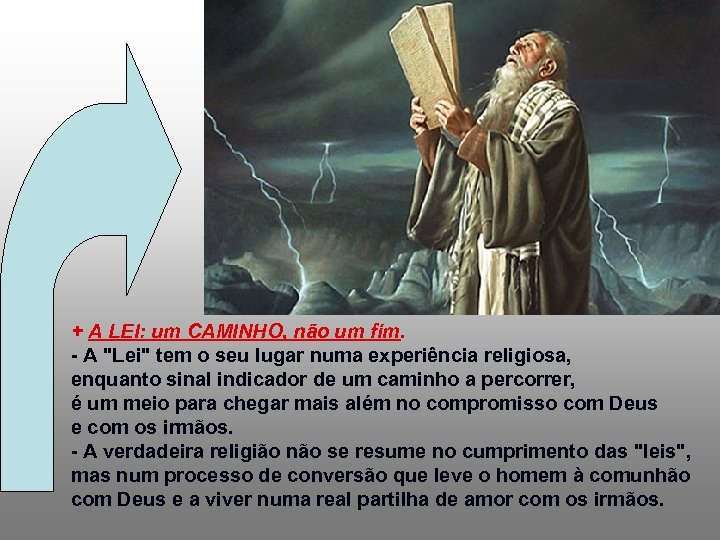 + A LEI: um CAMINHO, não um fim.
- A "Lei" tem o seu lugar numa experiência religiosa, enquanto sinal indicador de um caminho a percorrer, é um meio para chegar mais além no compromisso com Deus e com os irmãos.
- A verdadeira religião não se resume no cumprimento das "leis", mas num processo de conversão que leve o homem à comunhão com Deus e a viver numa real partilha de amor com os irmãos.